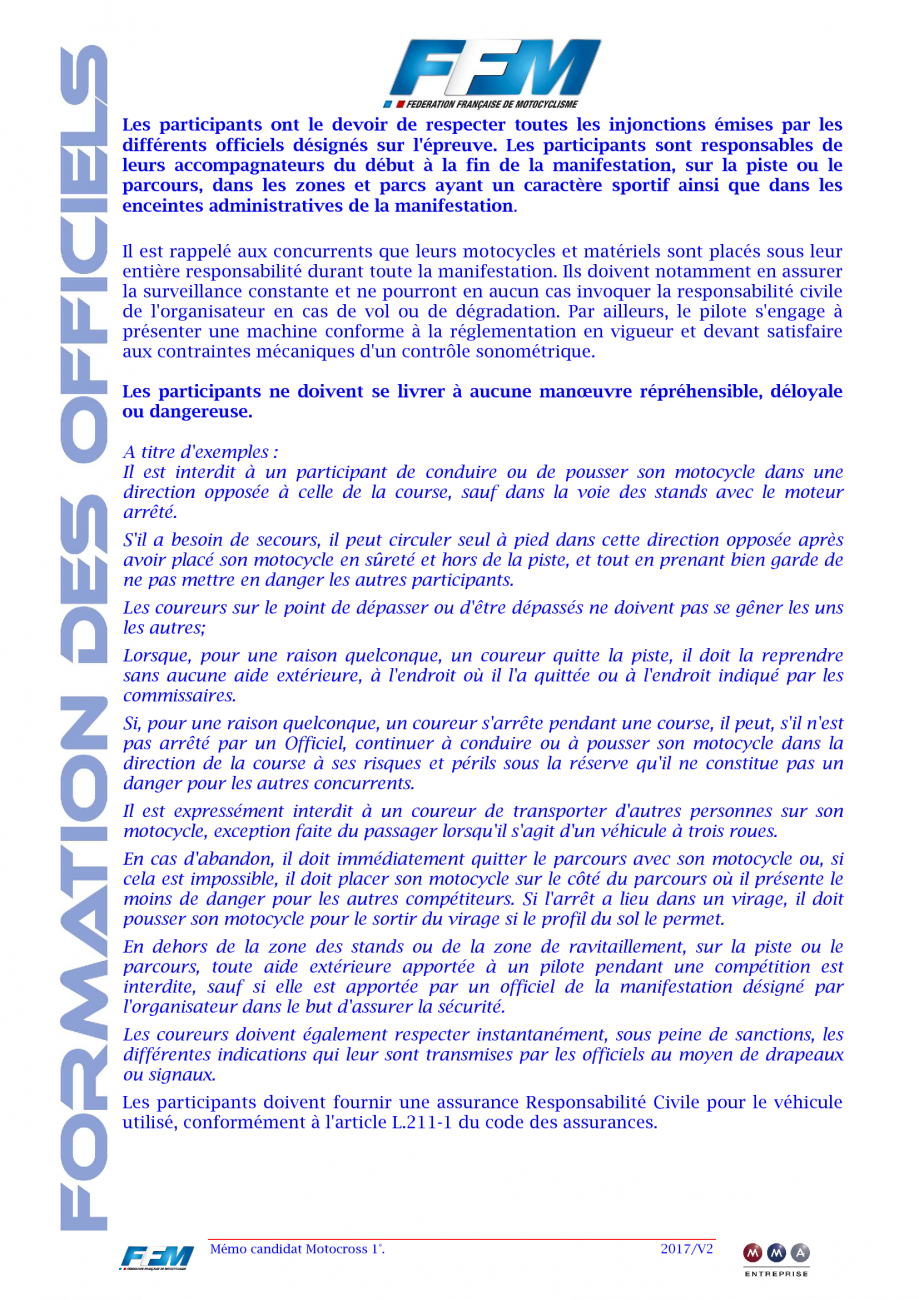 FORMATION DES OFFICIELS

FFM
FEDERATION FRANÇAISE DE MOTOCYCLISME

Les participants ont le devoir de respecter toutes les injonctions émises par les différents officiels désignés sur l'épreuve. Les participants sont responsables de leurs accompagnateurs du début à la fin de la manifestation, sur la piste ou le parcours, dans les zones et parcs ayant un caractère sportif ainsi que dans les enceintes administratives de la manifestation.

Il est rappelé aux concurrents que leurs motocycles et matériels sont placés sous leur entière responsabilité durant toute la manifestation. Ils doivent notamment en assurer la surveillance constante et ne pourront en aucun cas invoquer la responsabilité civile de l'organisateur en cas de vol ou de dégradation. Par ailleurs, le pilote s'engage à présenter une machine conforme à la réglementation en vigueur et devant satisfaire aux contraintes mécaniques d'un contrôle sonométrique.

Les participants ne doivent se livrer à aucune manœuvre répréhensible, déloyale ou dangereuse.

A titre d'exemples :
Il est interdit à un participant de conduire ou de pousser son motocycle dans une direction opposée à celle de la course, sauf dans la voie des stands avec le moteur arrêté.

S'il a besoin de secours, il peut circuler seul à pied dans cette direction opposée après avoir placé son motocycle en sûreté et hors de la piste, et tout en prenant bien garde de ne pas mettre en danger les autres participants.

Les coureurs sur le point de dépasser ou d'être dépassés ne doivent pas se gêner les uns les autres;

Lorsque, pour une raison quelconque, un coureur quitte la piste, il doit la reprendre sans aucune aide extérieure, à l'endroit où il l'a quittée ou à l'endroit indiqué par les commissaires.

Si, pour une raison quelconque, un coureur s'arrête pendant une course, il peut, s'il n'est pas arrêté par un Officiel, continuer à conduire ou à pousser son motocycle dans la direction de la course à ses risques et périls sous la réserve qu'il ne constitue pas un danger pour les autres concurrents.

Il est expressément interdit à un coureur de transporter d'autres personnes sur son motocycle, exception faite du passager lorsqu'il s'agit d'un véhicule à trois roues.

En cas d'abandon, il doit immédiatement quitter le parcours avec son motocycle ou, si cela est impossible, il doit placer son motocycle sur le côté du parcours où il présente le moins de danger pour les autres compétiteurs. Si l'arrêt a lieu dans un virage, il doit pousser son motocycle pour le sortir du virage si le profil du sol le permet.

En dehors de la zone des stands ou de la zone de ravitaillement, sur la piste ou le parcours, toute aide extérieure apportée à un pilote pendant une compétition est interdite, sauf si elle est apportée par un officiel de la manifestation désigné par l'organisateur dans le but d'assurer la sécurité.

Les coureurs doivent également respecter instantanément, sous peine de sanctions, les différentes indications qui leur sont transmises par les officiels au moyen de drapeaux ou signaux.

Les participants doivent fournir une assurance Responsabilité Civile pour le véhicule utilisé, conformément à l'article L.211-1 du code des assurances.

FFM Mémo candidat Motocross 1°. 2017/V2 MMA ENTREPRISE